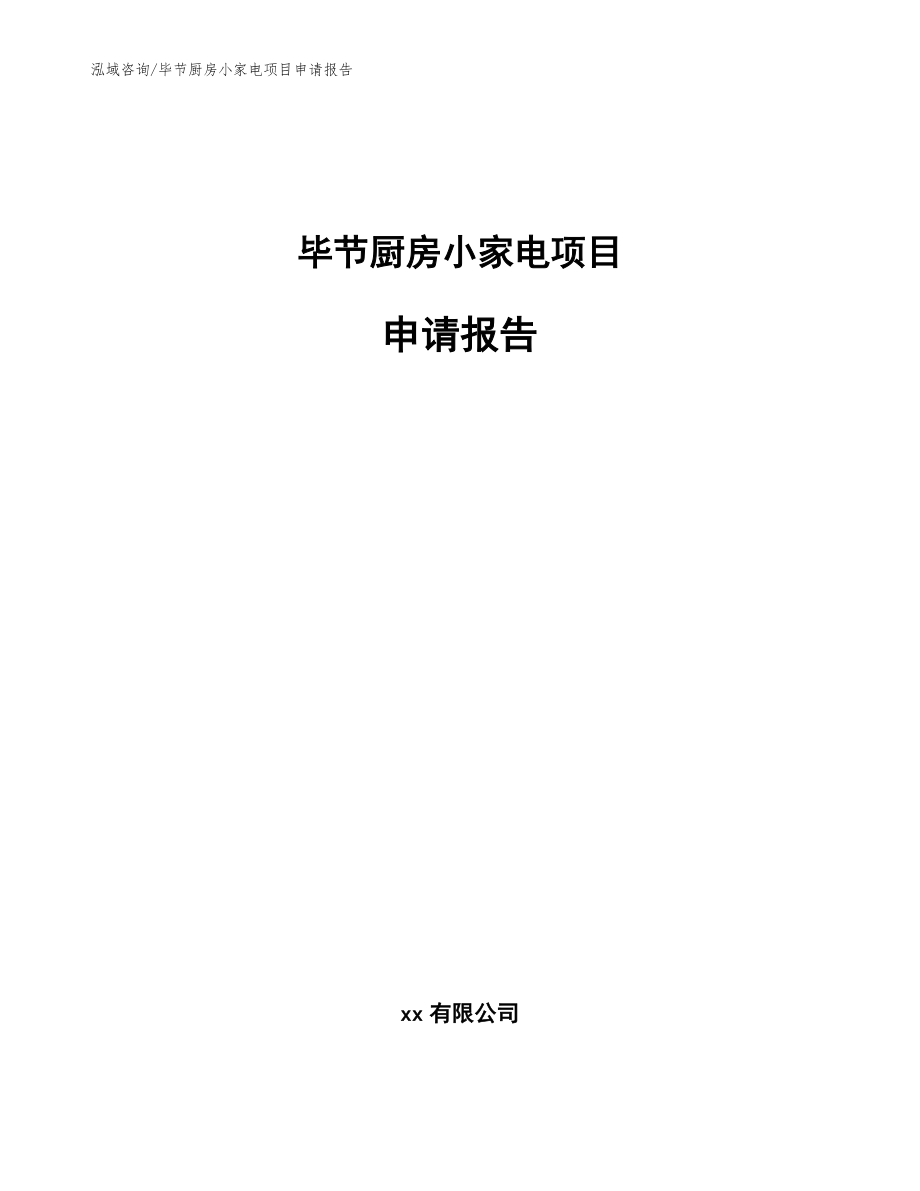 泓域咨询/毕节厨房小家电项目申请报告

毕节厨房小家电项目

申请报告

xx 有限公司